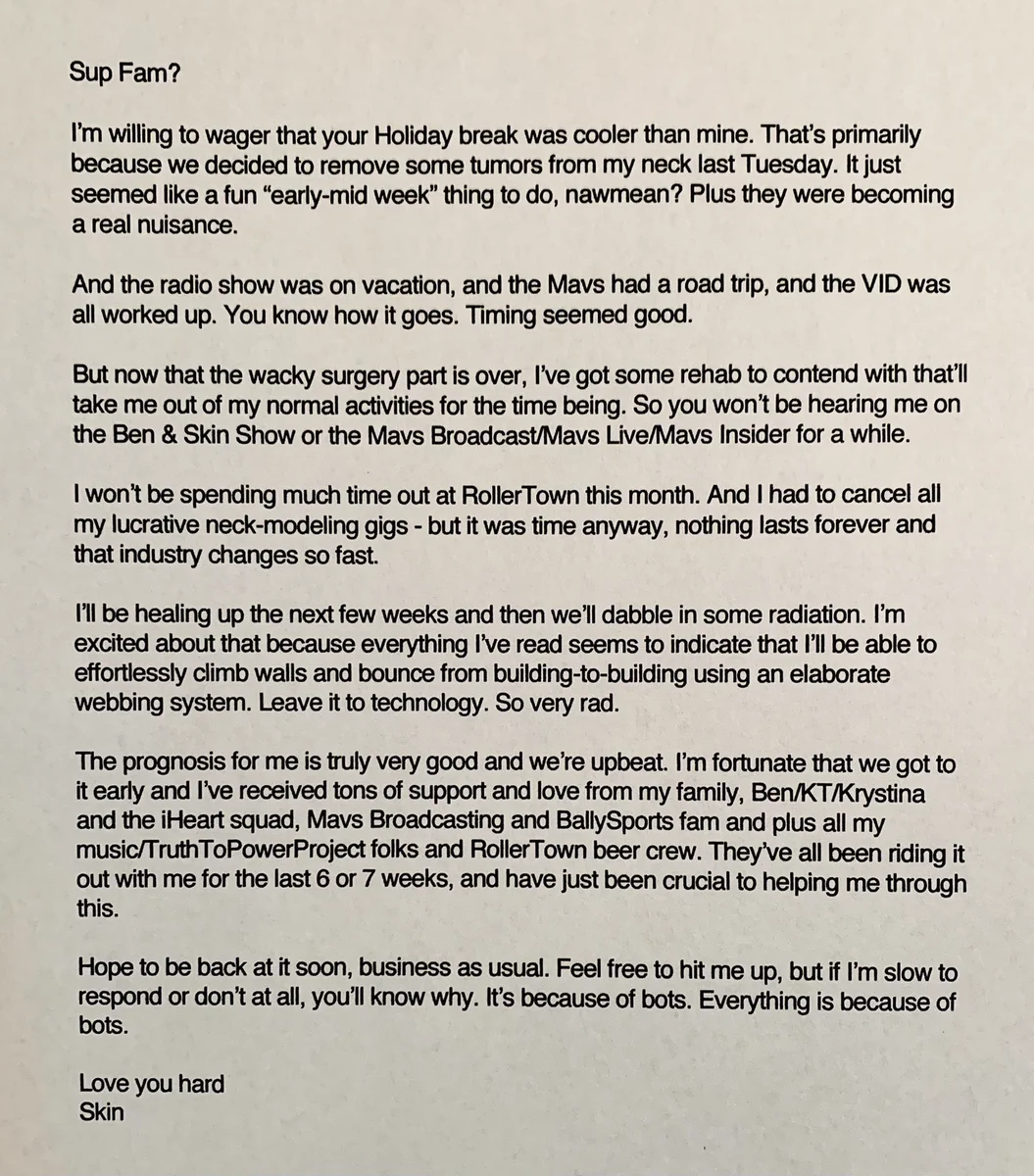 Sup Fam?

I'm willing to wager that your Holiday break was cooler than mine. That's primarily because we decided to remove some tumors from my neck last Tuesday. It just seemed like a fun "early-mid week" thing to do, nawmean? Plus they were becoming a real nuisance.

And the radio show was on vacation, and the Mavs had a road trip, and the VID was all worked up. You know how it goes. Timing seemed good.

But now that the wacky surgery part is over, I've got some rehab to contend with that'll take me out of my normal activities for the time being. So you won't be hearing me on the Ben & Skin Show or the Mavs Broadcast/Mavs Live/Mavs Insider for a while.

I won't be spending much time out at RollerTown this month. And I had to cancel all my lucrative neck-modeling gigs - but it was time anyway, nothing lasts forever and that industry changes so fast.

I'll be healing up the next few weeks and then we'll dabble in some radiation. I'm excited about that because everything I've read seems to indicate that I'll be able to effortlessly climb walls and bounce from building-to-building using an elaborate webbing system. Leave it to technology. So very rad.

The prognosis for me is truly very good and we're upbeat. I'm fortunate that we got to it early and I've received tons of support and love from my family, Ben/KT/Krystina and the iHeart squad, Mavs Broadcasting and BallySports fam and plus all my music/TruthToPowerProject folks and RollerTown beer crew. They've all been riding it out with me for the last 6 or 7 weeks, and have just been crucial to helping me through this.

Hope to be back at it soon, business as usual. Feel free to hit me up, but if I'm slow to respond or don't at all, you'll know why. It's because of bots. Everything is because of bots.

Love you hard
Skin